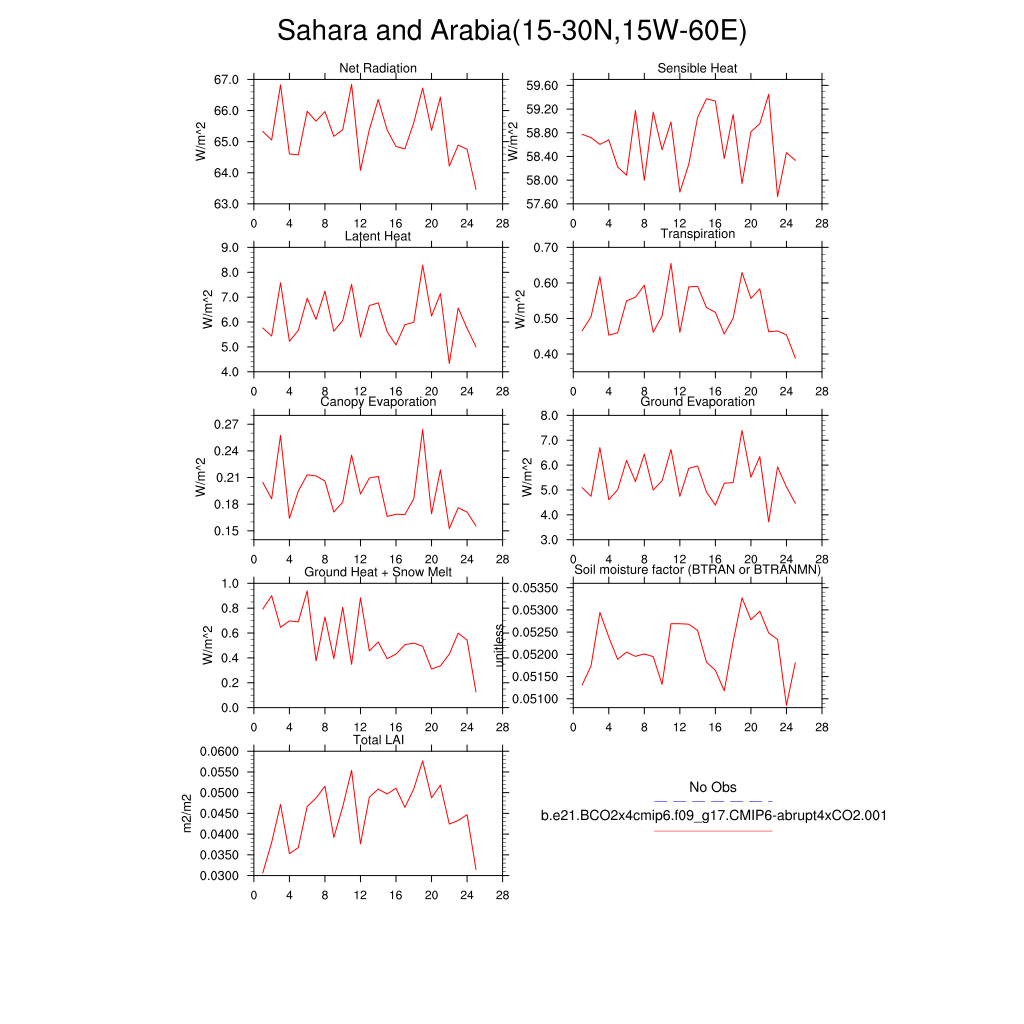 Sahara and Arabia(15-30N,15W-60E)

Net Radiation
W/m^2
67.0
66.0
65.0
64.0
63.0
0 4 8 12 16 20 24 28

Sensible Heat
W/m^2
59.60
59.20
58.80
58.40
58.00
57.60
0 4 8 12 16 20 24 28

Latent Heat
W/m^2
9.0
8.0
7.0
6.0
5.0
4.0
0 4 8 12 16 20 24 28

Transpiration
W/m^2
0.70
0.60
0.50
0.40
0 4 8 12 16 20 24 28

Canopy Evaporation
W/m^2
0.27
0.24
0.21
0.18
0.15
0 4 8 12 16 20 24 28

Ground Evaporation
W/m^2
8.0
7.0
6.0
5.0
4.0
3.0
0 4 8 12 16 20 24 28

Ground Heat + Snow Melt
W/m^2
1.0
0.8
0.6
0.4
0.2
0.0
0 4 8 12 16 20 24 28

Soil moisture factor (BTRAN or BTRANMN)
unitless
0.05350
0.05300
0.05250
0.05200
0.05150
0.05100
0 4 8 12 16 20 24 28

Total LAI
m2/m2
0.0600
0.0550
0.0500
0.0450
0.0400
0.0350
0.0300
0 4 8 12 16 20 24 28

No Obs
b.e21.BCO2x4cmip6.f09_g17.CMIP6-abrupt4xCO2.001